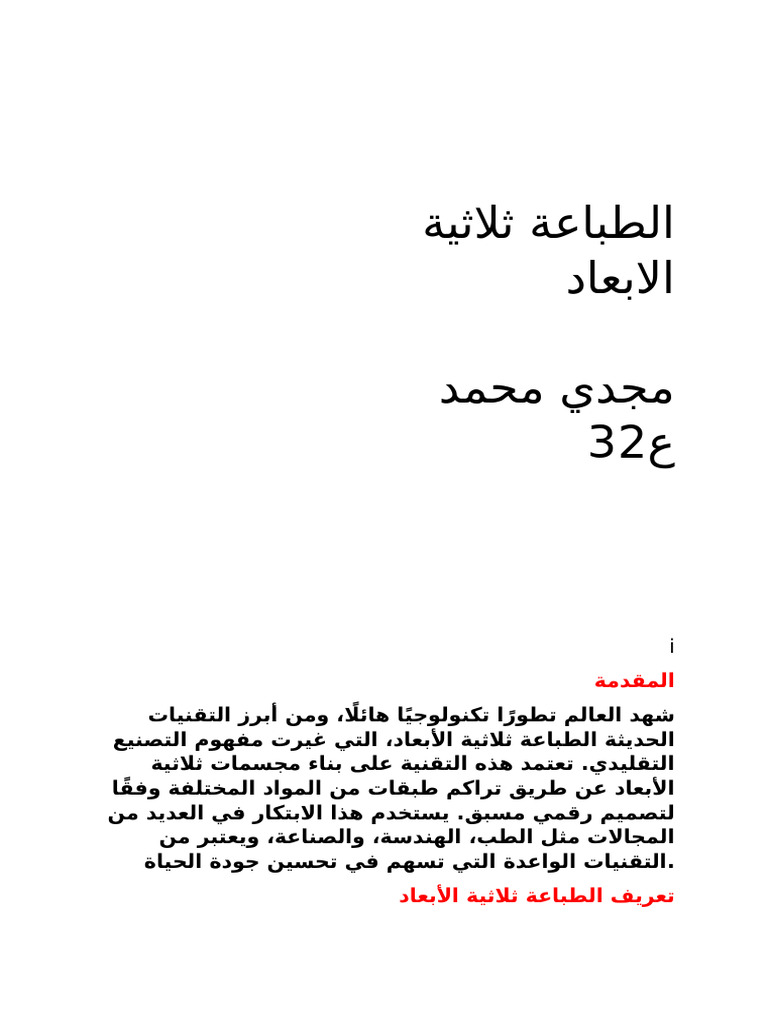 الطباعة ثلاثية الابعاد

مجدي محمد ع32

i

المقدمة

شهد العالم تطورًا تكنولوجيًا هائلًا، ومن أبرز التقنيات الحديثة الطباعة ثلاثية الأبعاد، التي غيرت مفهوم التصنيع التقليدي. تعتمد هذه التقنية على بناء مجسمات ثلاثية الأبعاد عن طريق تراكم طبقات من المواد المختلفة وفقًا لتصميم رقمي مسبق. يستخدم هذا الابتكار في العديد من المجالات مثل الطب، الهندسة، والصناعة، ويعتبر من التقنيات الواعدة التي تسهم في تحسين جودة الحياة.

تعريف الطباعة ثلاثية الأبعاد